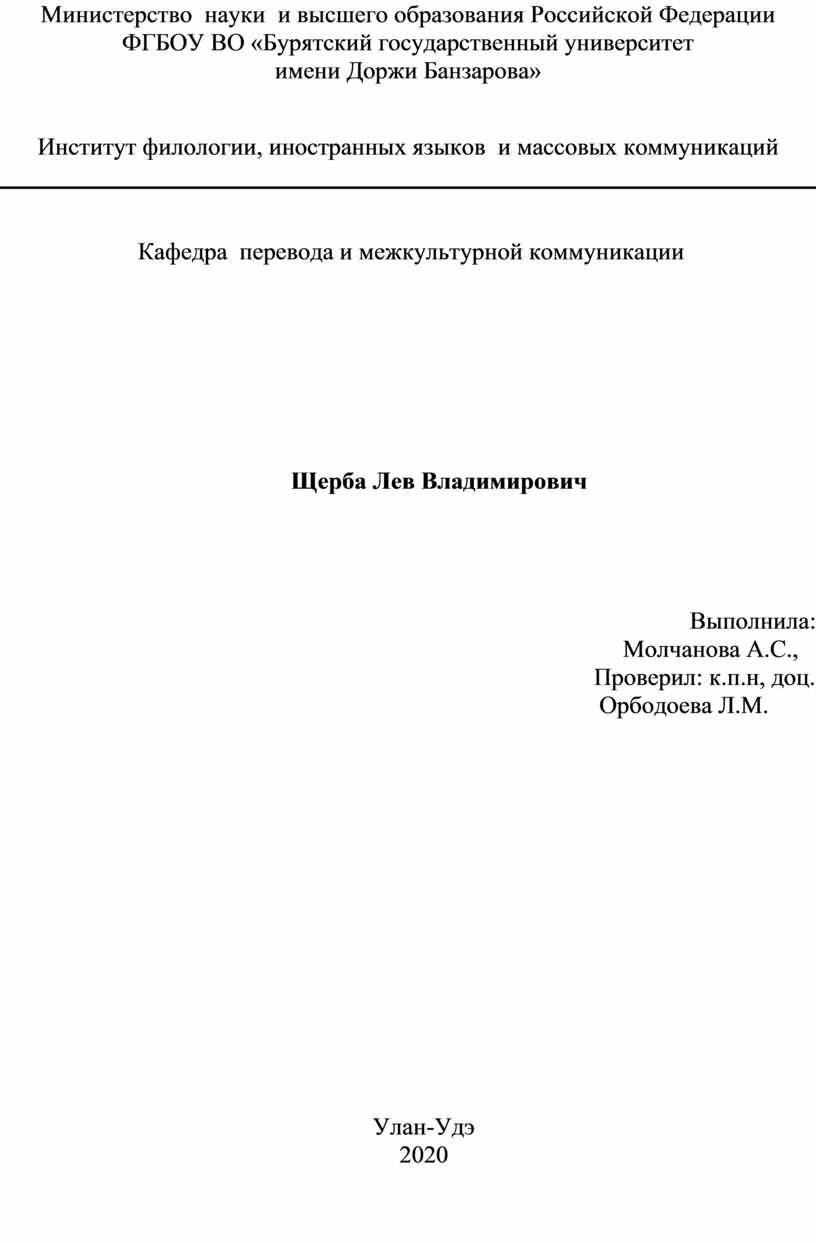 Министерство науки и высшего образования Российской Федерации
ФГБОУ ВО «Бурятский государственный университет
имени Доржи Банзарова»

Институт филологии, иностранных языков и массовых коммуникаций

Кафедра перевода и межкультурной коммуникации

Щерба Лев Владимирович

Выполнила:
Молчанова А.С.,
Проверил: к.п.н, доц.
Орбодоева Л.М.

Улан-Удэ
2020